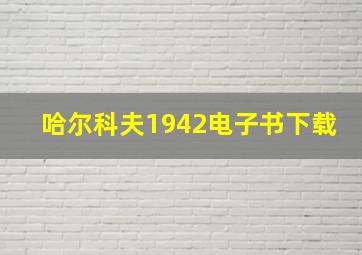 哈尔科夫1942电子书下载